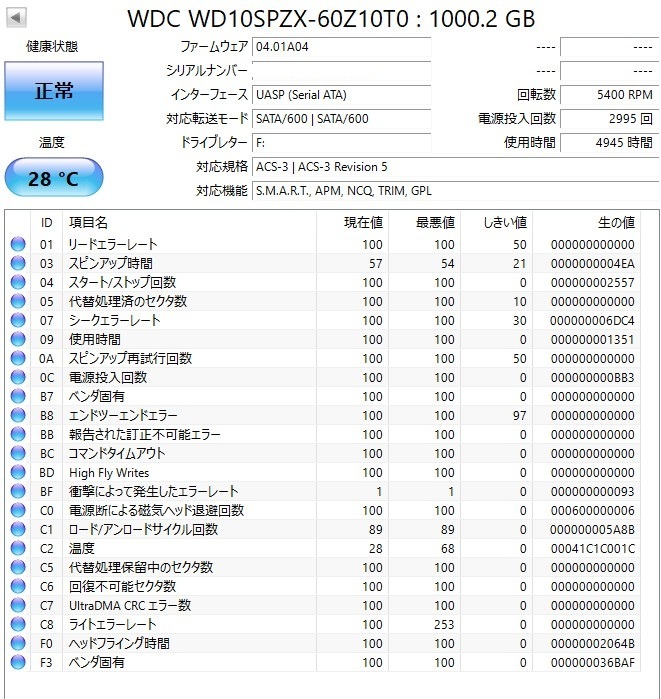 WDC WD10SPZX-60Z10T0 : 1000.2 GB

健康状態

正常

温度

28 °C

ファームウェア 04.01A04
シリアルナンバー
インターフェース UASP (Serial ATA)
対応転送モード SATA/600 | SATA/600
ドライブレター F:
対応規格 ACS-3 | ACS-3 Revision 5
対応機能 S.M.A.R.T., APM, NCQ, TRIM, GPL

---- ----
---- ----
回転数 5400 RPM
電源投入回数 2995 回
使用時間 4945 時間

| ID | 項目名 | 現在値 | 最悪値 | しきい値 | 生の値 |
|---|---|---|---|---|---|
| 01 | リードエラーレート | 100 | 100 | 50 | 000000000000 |
| 03 | スピンアップ時間 | 57 | 54 | 21 | 0000000004EA |
| 04 | スタート/ストップ回数 | 100 | 100 | 0 | 000000002557 |
| 05 | 代替処理済のセクタ数 | 100 | 100 | 10 | 000000000000 |
| 07 | シークエラーレート | 100 | 100 | 30 | 000000006DC4 |
| 09 | 使用時間 | 100 | 100 | 0 | 000000001351 |
| 0A | スピンアップ再試行回数 | 100 | 100 | 50 | 000000000000 |
| 0C | 電源投入回数 | 100 | 100 | 0 | 000000000BB3 |
| B7 | ベンダ固有 | 100 | 100 | 0 | 000000000000 |
| B8 | エンドツーエンドエラー | 100 | 100 | 97 | 000000000000 |
| BB | 報告された訂正不可能エラー | 100 | 100 | 0 | 000000000000 |
| BC | コマンドタイムアウト | 100 | 100 | 0 | 000000000000 |
| BD | High Fly Writes | 100 | 100 | 0 | 000000000000 |
| BF | 衝撃によって発生したエラーレート | 1 | 1 | 0 | 000000000093 |
| C0 | 電源断による磁気ヘッド退避回数 | 100 | 100 | 0 | 000600000006 |
| C1 | ロード/アンロードサイクル回数 | 89 | 89 | 0 | 000000005A8B |
| C2 | 温度 | 28 | 68 | 0 | 00041C1C001C |
| C5 | 代替処理保留中のセクタ数 | 100 | 100 | 0 | 000000000000 |
| C6 | 回復不可能セクタ数 | 100 | 100 | 0 | 000000000000 |
| C7 | UltraDMA CRC エラー数 | 100 | 100 | 0 | 000000000000 |
| C8 | ライトエラーレート | 100 | 253 | 0 | 000000000000 |
| F0 | ヘッドフライング時間 | 100 | 100 | 0 | 00000002064B |
| F3 | ベンダ固有 | 100 | 100 | 0 | 000000036BAF |